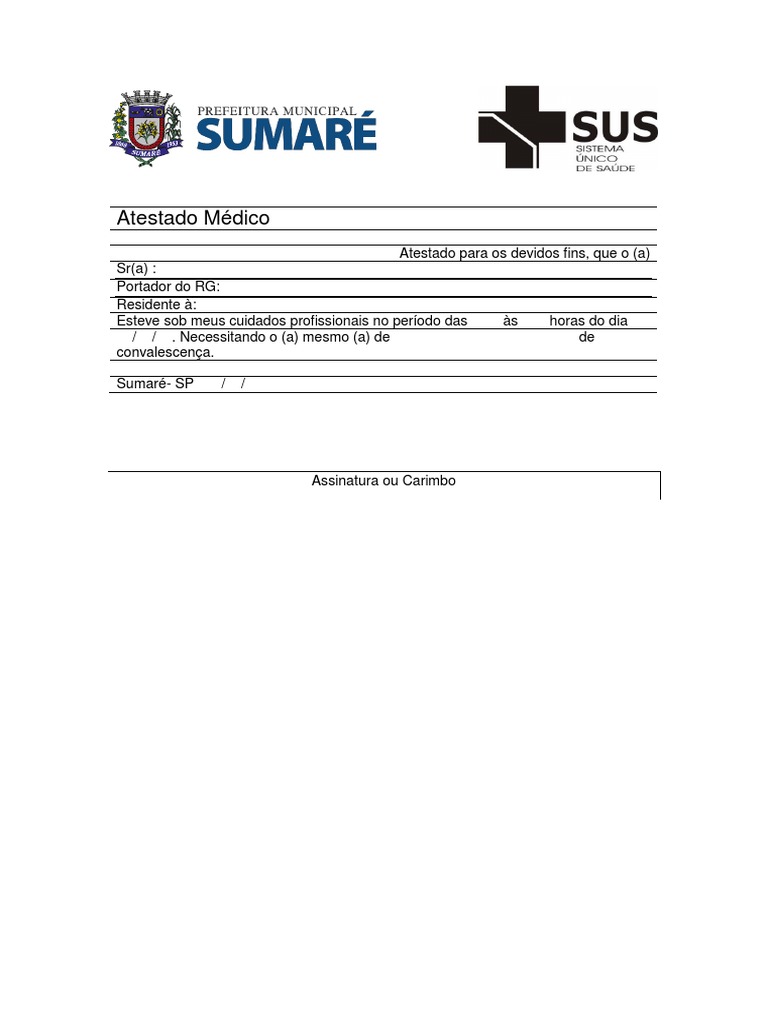 1868 1953
SUMARÉ

PREFEITURA MUNICIPAL
SUMARÉ

SUS
SISTEMA
ÚNICO
DE SAÚDE

Atestado Médico

Atestado para os devidos fins, que o (a)
Sr(a) :
Portador do RG:
Residente à:
Esteve sob meus cuidados profissionais no período das às horas do dia / / . Necessitando o (a) mesmo (a) de de convalescença.

Sumaré- SP / /

Assinatura ou Carimbo